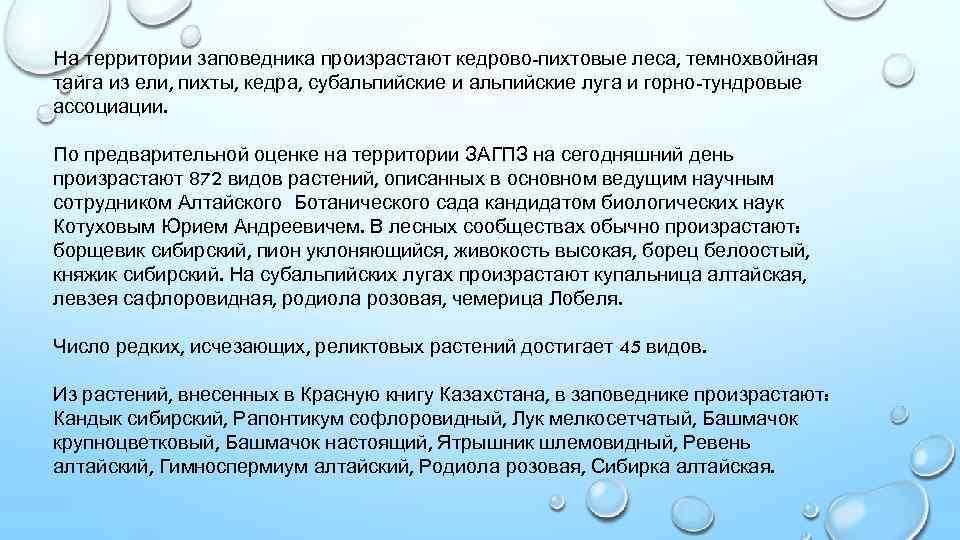 На территории заповедника произрастают кедрово-пихтовые леса, темнохвойная тайга из ели, пихты, кедра, субальпийские и альпийские луга и горно-тундровые ассоциации.

По предварительной оценке на территории ЗАГПЗ на сегодняшний день произрастают 872 видов растений, описанных в основном ведущим научным сотрудником Алтайского Ботанического сада кандидатом биологических наук Котуховым Юрием Андреевичем. В лесных сообществах обычно произрастают: борщевик сибирский, пион уклоняющийся, живокость высокая, борец белоостый, княжик сибирский. На субальпийских лугах произрастают купальница алтайская, левзея сафлоровидная, родиола розовая, чемерица Лобеля.

Число редких, исчезающих, реликтовых растений достигает 45 видов.

Из растений, внесенных в Красную книгу Казахстана, в заповеднике произрастают: Кандык сибирский, Рапонтикум софлоровидный, Лук мелкосетчатый, Башмачок крупноцветковый, Башмачок настоящий, Ятрышник шлемовидный, Ревень алтайский, Гимноспермиум алтайский, Родиола розовая, Сибирка алтайская.